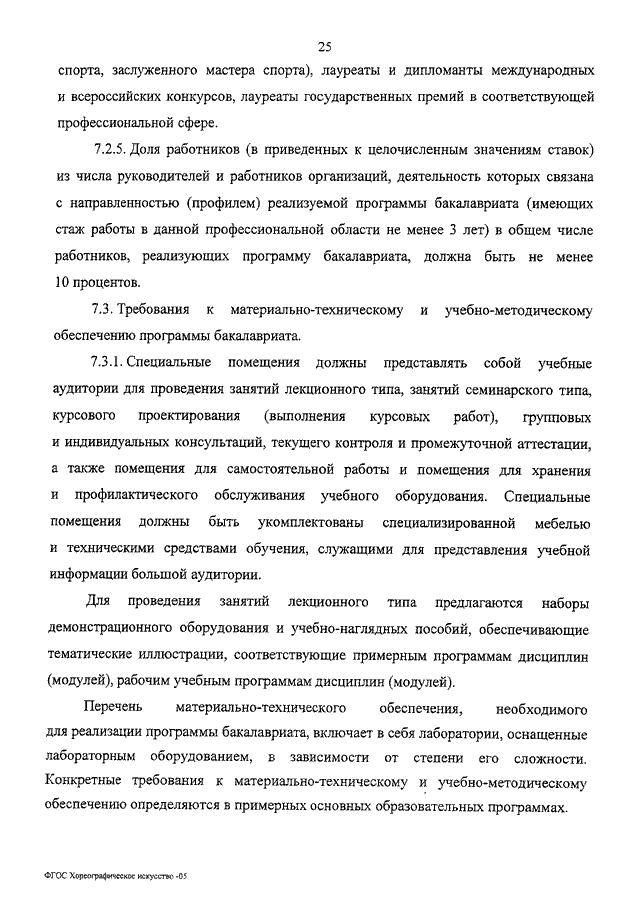 25

спорта, заслуженного мастера спорта), лауреаты и дипломанты международных и всероссийских конкурсов, лауреаты государственных премий в соответствующей профессиональной сфере.

7.2.5. Доля работников (в приведенных к целочисленным значениям ставок) из числа руководителей и работников организаций, деятельность которых связана с направленностью (профилем) реализуемой программы бакалавриата (имеющих стаж работы в данной профессиональной области не менее 3 лет) в общем числе работников, реализующих программу бакалавриата, должна быть не менее 10 процентов.

7.3. Требования к материально-техническому и учебно-методическому обеспечению программы бакалавриата.

7.3.1. Специальные помещения должны представлять собой учебные аудитории для проведения занятий лекционного типа, занятий семинарского типа, курсового проектирования (выполнения курсовых работ), групповых и индивидуальных консультаций, текущего контроля и промежуточной аттестации, а также помещения для самостоятельной работы и помещения для хранения и профилактического обслуживания учебного оборудования. Специальные помещения должны быть укомплектованы специализированной мебелью и техническими средствами обучения, служащими для представления учебной информации большой аудитории.

Для проведения занятий лекционного типа предлагаются наборы демонстрационного оборудования и учебно-наглядных пособий, обеспечивающие тематические иллюстрации, соответствующие примерным программам дисциплин (модулей), рабочим учебным программам дисциплин (модулей).

Перечень материально-технического обеспечения, необходимого для реализации программы бакалавриата, включает в себя лаборатории, оснащенные лабораторным оборудованием, в зависимости от степени его сложности. Конкретные требования к материально-техническому и учебно-методическому обеспечению определяются в примерных основных образовательных программах.

ФГОС Хореографическое искусство -05